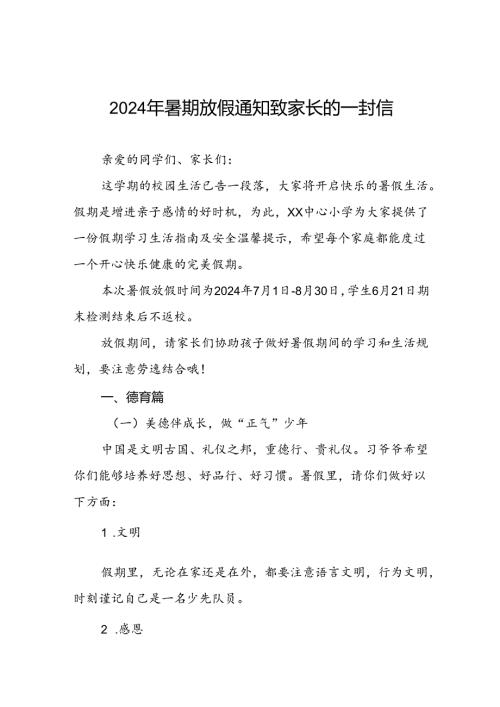 2024年暑期放假通知致家长的一封信

亲爱的同学们、家长们：

这学期的校园生活已告一段落，大家将开启快乐的暑假生活。假期是增进亲子感情的好时机，为此，XX中心小学为大家提供了一份假期学习生活指南及安全温馨提示，希望每个家庭都能度过一个开心快乐健康的完美假期。

本次暑假放假时间为2024年7月1日-8月30日，学生6月21日期末检测结束后不返校。

放假期间，请家长们协助孩子做好暑假期间的学习和生活规划，要注意劳逸结合哦！

一、德育篇

（一）美德伴成长，做“正气”少年

中国是文明古国、礼仪之邦，重德行、贵礼仪。习爷爷希望你们能够培养好思想、好品行、好习惯。暑假里，请你们做好以下方面：

1 .文明

假期里，无论在家还是在外，都要注意语言文明，行为文明，时刻谨记自己是一名少先队员。

2 .感恩